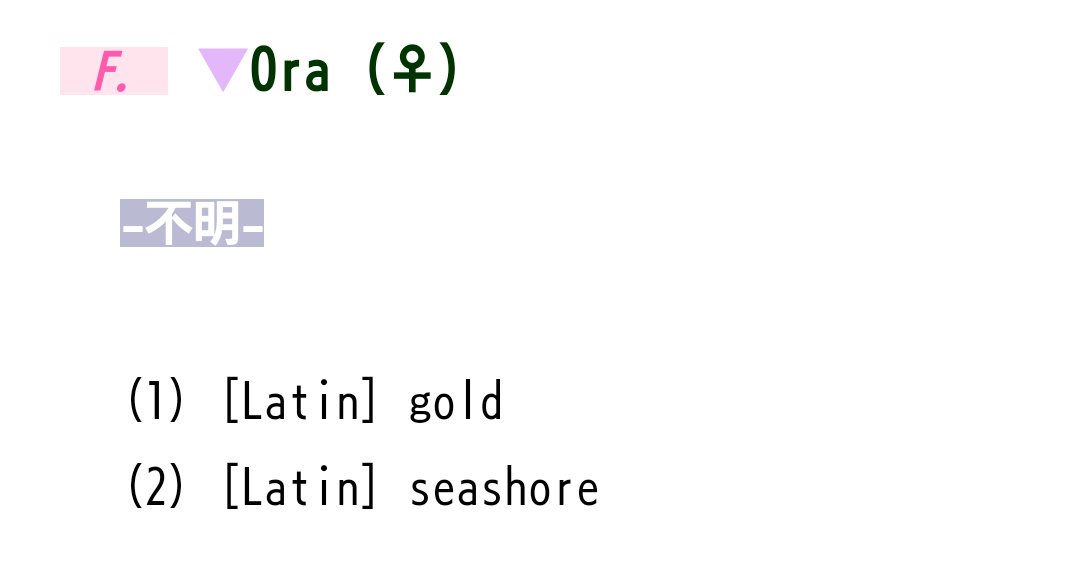 F. ▼Ora (♀)

-不明-

(1) [Latin] gold
(2) [Latin] seashore